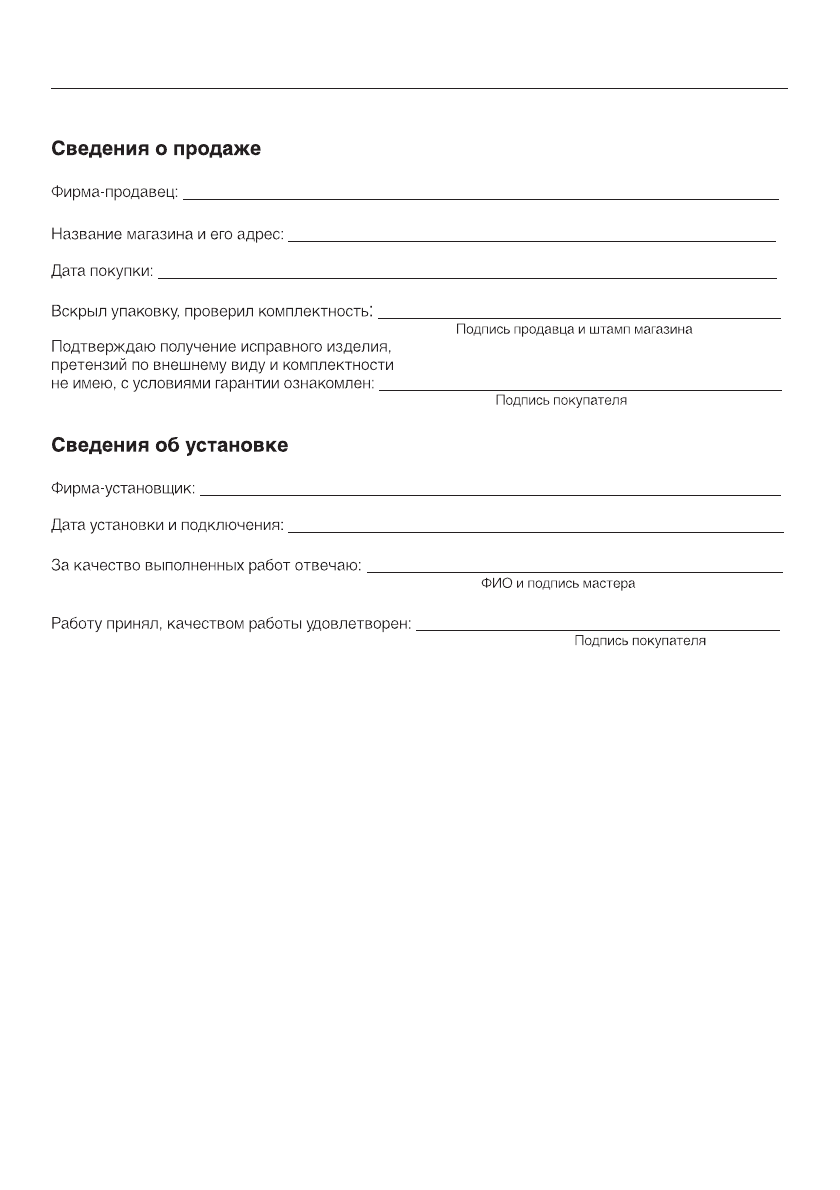 Сведения о продаже

Фирма-продавец: 

Название магазина и его адрес: 

Дата покупки: 

Вскрыл упаковку, проверил комплектность:
Подпись продавца и штамп магазина

Подтверждаю получение исправного изделия, претензий по внешнему виду и комплектности не имею, с условиями гарантии ознакомлен:
Подпись покупателя

Сведения об установке

Фирма-установщик: 

Дата установки и подключения: 

За качество выполненных работ отвечаю:
ФИО и подпись мастера

Работу принял, качеством работы удовлетворен:
Подпись покупателя